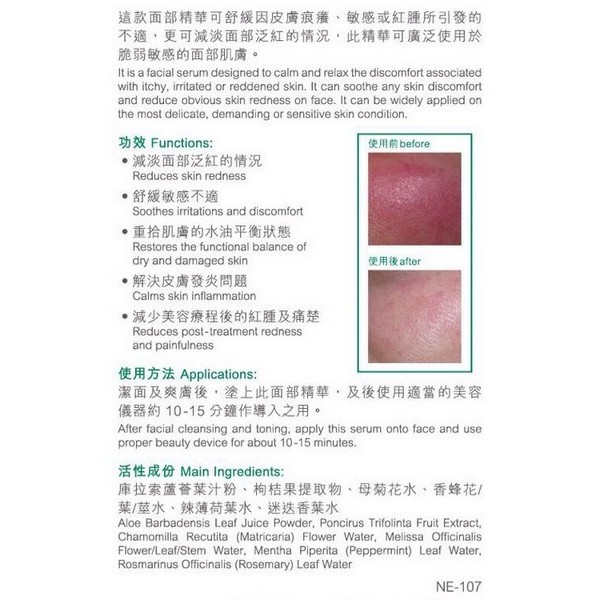 這款面部精華可舒緩因皮膚痕癢、敏感或紅腫所引發的不適，更可減淡面部泛紅的情況，此精華可廣泛使用於脆弱敏感的面部肌膚。

It is a facial serum designed to calm and relax the discomfort associated with itchy, irritated or reddened skin. It can soothe any skin discomfort and reduce obvious skin redness on face. It can be widely applied on the most delicate, demanding or sensitive skin condition.

功效 Functions:

• 減淡面部泛紅的情況
Reduces skin redness

• 舒緩敏感不適
Soothes irritations and discomfort

• 重拾肌膚的水油平衡狀態
Restores the functional balance of dry and damaged skin

• 解決皮膚發炎問題
Calms skin inflammation

• 減少美容療程後的紅腫及痛楚
Reduces post-treatment redness and painfulness

使用前 before

使用後 after

使用方法 Applications:

潔面及爽膚後，塗上此面部精華，及後使用適當的美容儀器約 10-15 分鐘作導入之用。

After facial cleansing and toning, apply this serum onto face and use proper beauty device for about 10-15 minutes.

活性成份 Main Ingredients:

庫拉索蘆薈葉汁粉、枸桔果提取物、母菊花水、香蜂花/葉/莖水、辣薄荷葉水、迷迭香葉水

Aloe Barbadensis Leaf Juice Powder, Poncirus Trifolinta Fruit Extract, Chamomilla Recutita (Matricaria) Flower Water, Melissa Officinalis Flower/Leaf/Stem Water, Mentha Piperita (Peppermint) Leaf Water, Rosmarinus Officinalis (Rosemary) Leaf Water

NE-107